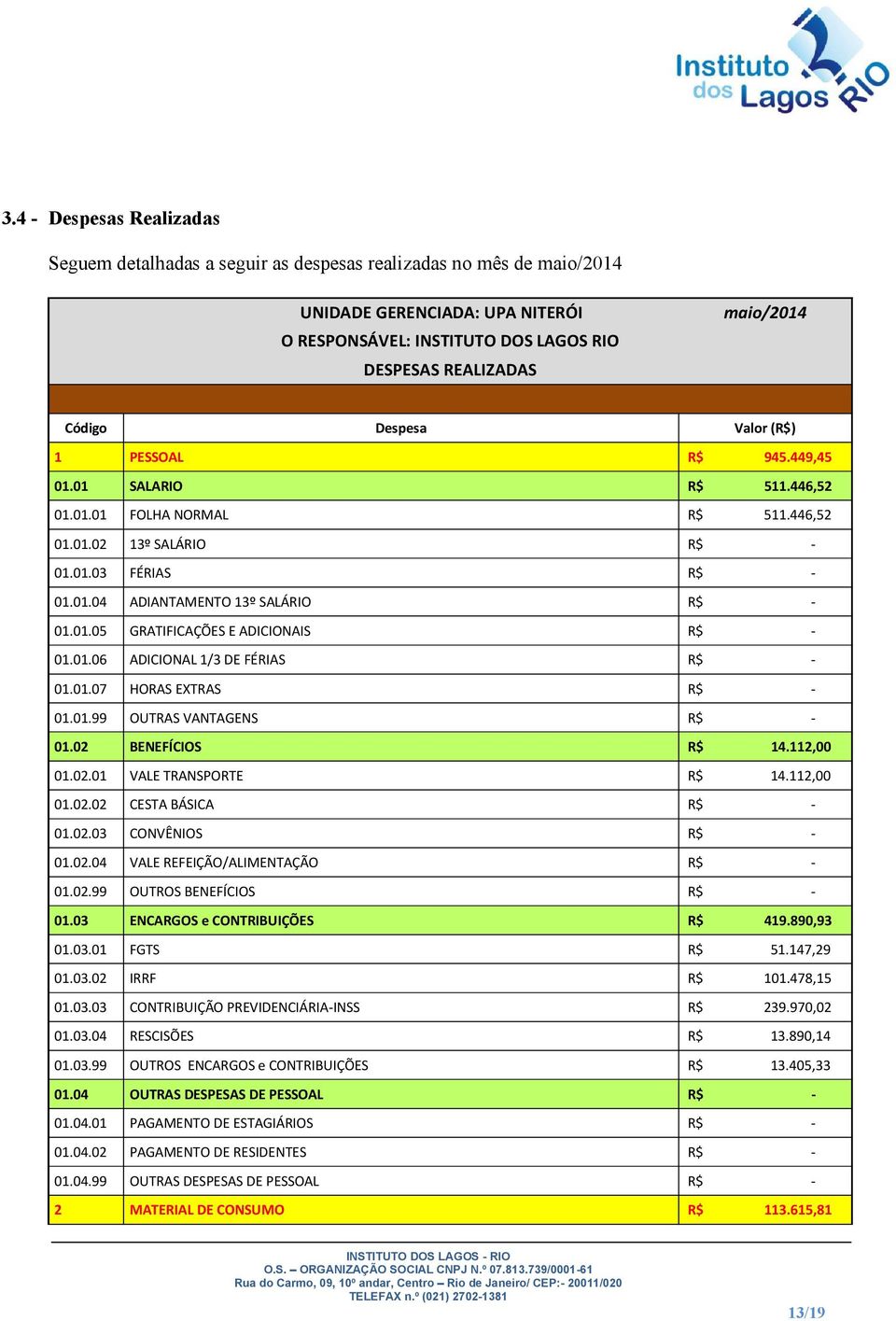 Instituto dos Lagos RIO

3.4 - Despesas Realizadas

Seguem detalhadas a seguir as despesas realizadas no mês de maio/2014

UNIDADE GERENCIADA: UPA NITERÓI
O RESPONSÁVEL: INSTITUTO DOS LAGOS RIO
DESPESAS REALIZADAS

maio/2014

| Código | Despesa | Valor (R$) |
|---|---|---|
| 1 | PESSOAL | R$ 945.449,45 |
| 01.01 | SALARIO | R$ 511.446,52 |
| 01.01.01 | FOLHA NORMAL | R$ 511.446,52 |
| 01.01.02 | 13º SALÁRIO | R$ - |
| 01.01.03 | FÉRIAS | R$ - |
| 01.01.04 | ADIANTAMENTO 13º SALÁRIO | R$ - |
| 01.01.05 | GRATIFICAÇÕES E ADICIONAIS | R$ - |
| 01.01.06 | ADICIONAL 1/3 DE FÉRIAS | R$ - |
| 01.01.07 | HORAS EXTRAS | R$ - |
| 01.01.99 | OUTRAS VANTAGENS | R$ - |
| 01.02 | BENEFÍCIOS | R$ 14.112,00 |
| 01.02.01 | VALE TRANSPORTE | R$ 14.112,00 |
| 01.02.02 | CESTA BÁSICA | R$ - |
| 01.02.03 | CONVÊNIOS | R$ - |
| 01.02.04 | VALE REFEIÇÃO/ALIMENTAÇÃO | R$ - |
| 01.02.99 | OUTROS BENEFÍCIOS | R$ - |
| 01.03 | ENCARGOS e CONTRIBUIÇÕES | R$ 419.890,93 |
| 01.03.01 | FGTS | R$ 51.147,29 |
| 01.03.02 | IRRF | R$ 101.478,15 |
| 01.03.03 | CONTRIBUIÇÃO PREVIDENCIÁRIA-INSS | R$ 239.970,02 |
| 01.03.04 | RESCISÕES | R$ 13.890,14 |
| 01.03.99 | OUTROS ENCARGOS e CONTRIBUIÇÕES | R$ 13.405,33 |
| 01.04 | OUTRAS DESPESAS DE PESSOAL | R$ - |
| 01.04.01 | PAGAMENTO DE ESTAGIÁRIOS | R$ - |
| 01.04.02 | PAGAMENTO DE RESIDENTES | R$ - |
| 01.04.99 | OUTRAS DESPESAS DE PESSOAL | R$ - |
| 2 | MATERIAL DE CONSUMO | R$ 113.615,81 |

INSTITUTO DOS LAGOS - RIO
O.S. – ORGANIZAÇÃO SOCIAL CNPJ N.º 07.813.739/0001-61
Rua do Carmo, 09, 10º andar, Centro – Rio de Janeiro/ CEP:- 20011/020
TELEFAX n.º (021) 2702-1381

13/19